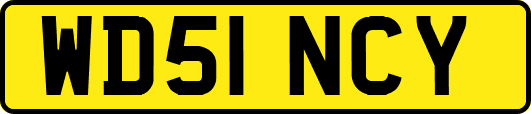 WD51 NCY